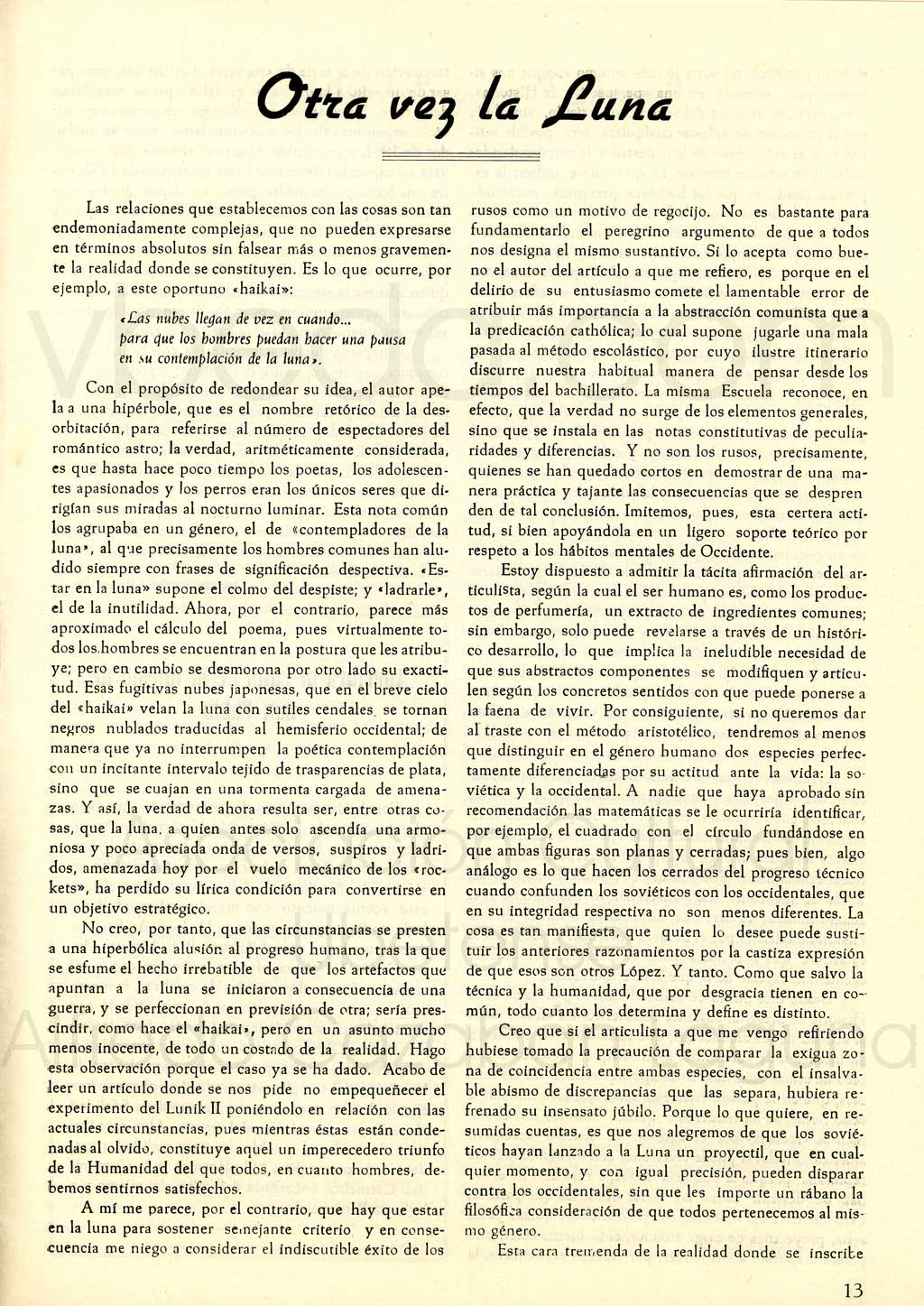 Otra vez la Luna

Las relaciones que establecemos con las cosas son tan endemoniadamente complejas, que no pueden expresarse en términos absolutos sin falsear más o menos gravemente la realidad donde se constituyen. Es lo que ocurre, por ejemplo, a este oportuno «haikai»:

«Las nubes llegan de vez en cuando...
para que los hombres puedan hacer una pausa
en su contemplación de la luna».

Con el propósito de redondear su idea, el autor apela a una hipérbole, que es el nombre retórico de la desorbitación, para referirse al número de espectadores del romántico astro; la verdad, aritméticamente considerada, es que hasta hace poco tiempo los poetas, los adolescentes apasionados y los perros eran los únicos seres que dirigían sus miradas al nocturno luminar. Esta nota común los agrupaba en un género, el de «contempladores de la luna», al que precisamente los hombres comunes han aludido siempre con frases de significación despectiva. «Estar en la luna» supone el colmo del despiste; y «ladrarle», el de la inutilidad. Ahora, por el contrario, parece más aproximado el cálculo del poema, pues virtualmente todos los hombres se encuentran en la postura que les atribuye; pero en cambio se desmorona por otro lado su exactitud. Esas fugitivas nubes japonesas, que en el breve cielo del «haikai» velan la luna con sutiles cendales, se tornan negros nublados traducidas al hemisferio occidental; de manera que ya no interrumpen la poética contemplación con un incitante intervalo tejido de trasparencias de plata, sino que se cuajan en una tormenta cargada de amenazas. Y así, la verdad de ahora resulta ser, entre otras cosas, que la luna, a quien antes solo ascendía una armoniosa y poco apreciada onda de versos, suspiros y ladridos, amenazada hoy por el vuelo mecánico de los «rockets», ha perdido su lírica condición para convertirse en un objetivo estratégico.

No creo, por tanto, que las circunstancias se presten a una hiperbólica alusión al progreso humano, tras la que se esfume el hecho irrebatible de que los artefactos que apuntan a la luna se iniciaron a consecuencia de una guerra, y se perfeccionan en previsión de otra; sería prescindir, como hace el «haikai», pero en un asunto mucho menos inocente, de todo un costado de la realidad. Hago esta observación porque el caso ya se ha dado. Acabo de leer un artículo donde se nos pide no empequeñecer el experimento del Lunik II poniéndolo en relación con las actuales circunstancias, pues mientras éstas están condenadas al olvido, constituye aquel un imperecedero triunfo de la Humanidad del que todos, en cuanto hombres, debemos sentirnos satisfechos.

A mí me parece, por el contrario, que hay que estar en la luna para sostener semejante criterio y en consecuencia me niego a considerar el indiscutible éxito de los rusos como un motivo de regocijo. No es bastante para fundamentarlo el peregrino argumento de que a todos nos designa el mismo sustantivo. Si lo acepta como bueno el autor del artículo a que me refiero, es porque en el delirio de su entusiasmo comete el lamentable error de atribuir más importancia a la abstracción comunista que a la predicación cathólica; lo cual supone jugarle una mala pasada al método escolástico, por cuyo ilustre itinerario discurre nuestra habitual manera de pensar desde los tiempos del bachillerato. La misma Escuela reconoce, en efecto, que la verdad no surge de los elementos generales, sino que se instala en las notas constitutivas de peculiaridades y diferencias. Y no son los rusos, precisamente, quienes se han quedado cortos en demostrar de una manera práctica y tajante las consecuencias que se desprenden de tal conclusión. Imitemos, pues, esta certera actitud, si bien apoyándola en un ligero soporte teórico por respeto a los hábitos mentales de Occidente.

Estoy dispuesto a admitir la tácita afirmación del articulista, según la cual el ser humano es, como los productos de perfumería, un extracto de ingredientes comunes; sin embargo, solo puede revelarse a través de un histórico desarrollo, lo que implica la ineludible necesidad de que sus abstractos componentes se modifiquen y articulen según los concretos sentidos con que puede ponerse a la faena de vivir. Por consiguiente, si no queremos dar al traste con el método aristotélico, tendremos al menos que distinguir en el género humano dos especies perfectamente diferenciadas por su actitud ante la vida: la soviética y la occidental. A nadie que haya aprobado sin recomendación las matemáticas se le ocurriría identificar, por ejemplo, el cuadrado con el círculo fundándose en que ambas figuras son planas y cerradas; pues bien, algo análogo es lo que hacen los cerrados del progreso técnico cuando confunden los soviéticos con los occidentales, que en su integridad respectiva no son menos diferentes. La cosa es tan manifiesta, que quien lo desee puede sustituir los anteriores razonamientos por la castiza expresión de que esos son otros López. Y tanto. Como que salvo la técnica y la humanidad, que por desgracia tienen en común, todo cuanto los determina y define es distinto.

Creo que si el articulista a que me vengo refiriendo hubiese tomado la precaución de comparar la exigua zona de coincidencia entre ambas especies, con el insalvable abismo de discrepancias que las separa, hubiera refrenado su insensato júbilo. Porque lo que quiere, en resumidas cuentas, es que nos alegremos de que los soviéticos hayan lanzado a la Luna un proyectil, que en cualquier momento, y con igual precisión, pueden disparar contra los occidentales, sin que les importe un rábano la filosófica consideración de que todos pertenecemos al mismo género.

Esta cara tremenda de la realidad donde se inscribe

13